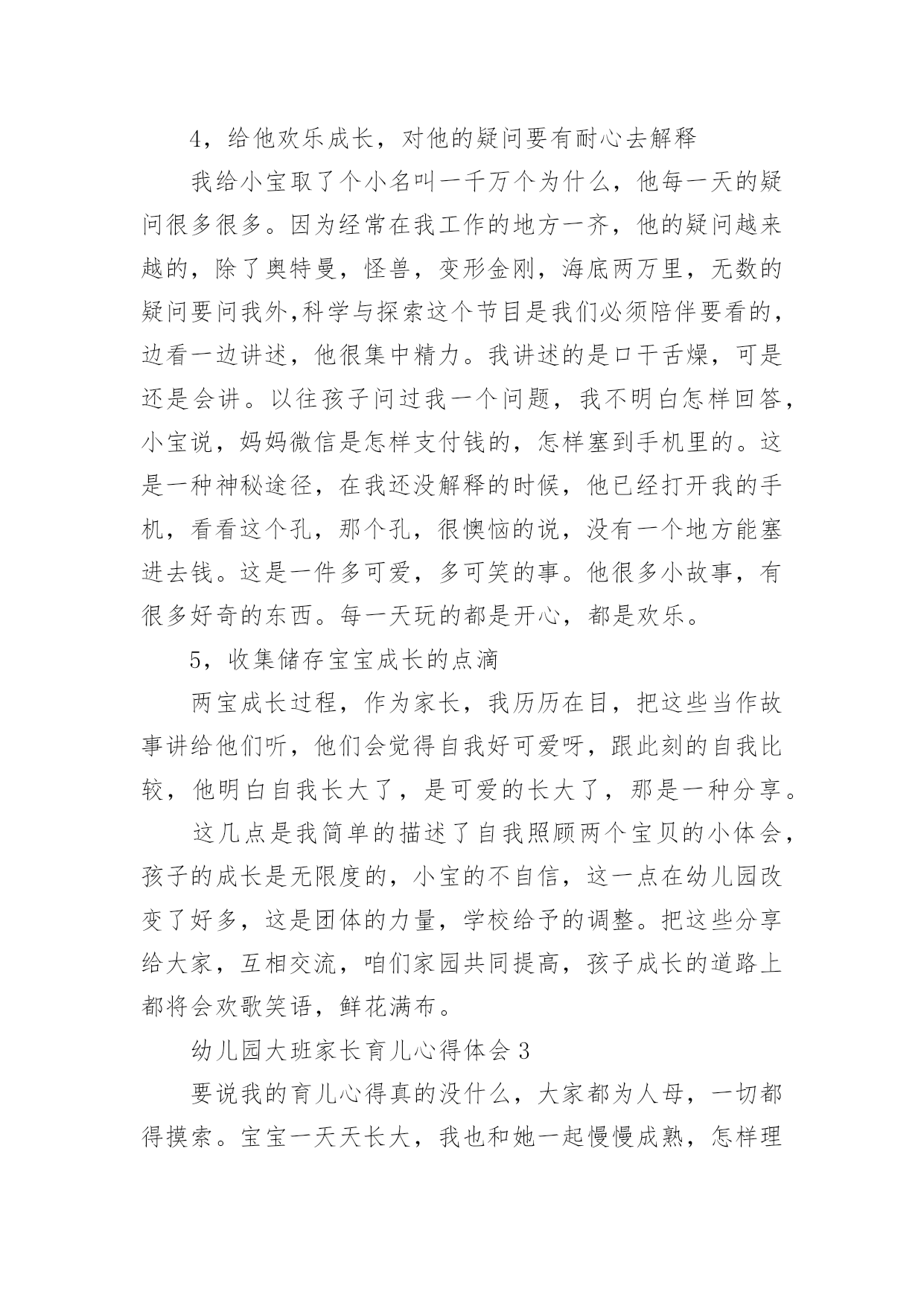 4，给他欢乐成长，对他的疑问要有耐心去解释

我给小宝取了个小名叫一千万个为什么，他每一天的疑问很多很多。因为经常在我工作的地方一齐，他的疑问越来越的，除了奥特曼，怪兽，变形金刚，海底两万里，无数的疑问要问我外,科学与探索这个节目是我们必须陪伴要看的，边看一边讲述，他很集中精力。我讲述的是口干舌燥，可是还是会讲。以往孩子问过我一个问题，我不明白怎样回答，小宝说，妈妈微信是怎样支付钱的，怎样塞到手机里的。这是一种神秘途径，在我还没解释的时候，他已经打开我的手机，看看这个孔，那个孔，很懊恼的说，没有一个地方能塞进去钱。这是一件多可爱，多可笑的事。他很多小故事，有很多好奇的东西。每一天玩的都是开心，都是欢乐。

5，收集储存宝宝成长的点滴

两宝成长过程，作为家长，我历历在目，把这些当作故事讲给他们听，他们会觉得自我好可爱呀，跟此刻的自我比较，他明白自我长大了，是可爱的长大了，那是一种分享。

这几点是我简单的描述了自我照顾两个宝贝的小体会，孩子的成长是无限度的，小宝的不自信，这一点在幼儿园改变了好多，这是团体的力量，学校给予的调整。把这些分享给大家，互相交流，咱们家园共同提高，孩子成长的道路上都将会欢歌笑语，鲜花满布。

幼儿园大班家长育儿心得体会 3

要说我的育儿心得真的没什么，大家都为人母，一切都得摸索。宝宝一天天长大，我也和她一起慢慢成熟，怎样理